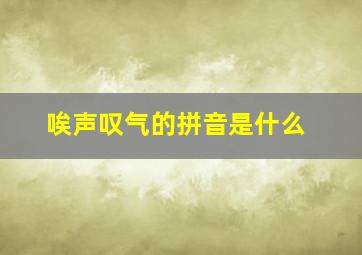 唉声叹气的拼音是什么